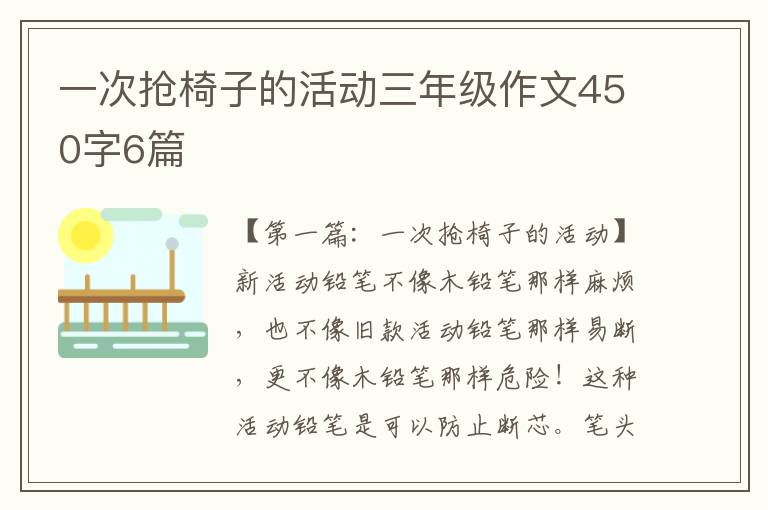 一次抢椅子的活动三年级作文450字6篇

【第一篇：一次抢椅子的活动】新活动铅笔不像木铅笔那样麻烦，也不像旧款活动铅笔那样易断，更不像木铅笔那样危险！这种活动铅笔是可以防止断芯。笔头